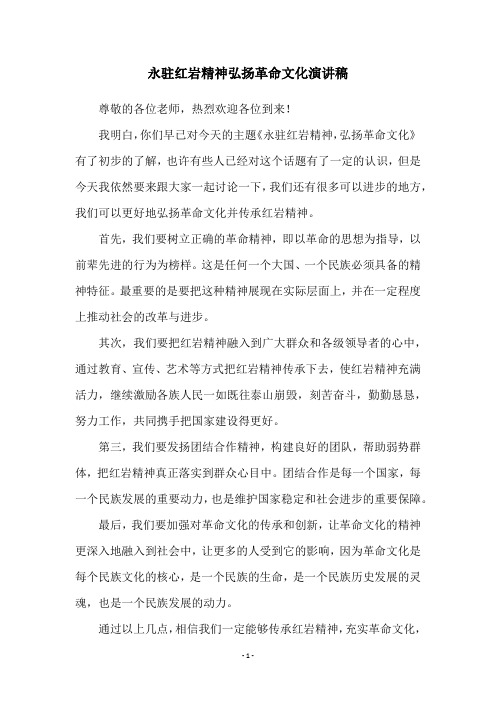 永驻红岩精神弘扬革命文化演讲稿

尊敬的各位老师，热烈欢迎各位到来！

我明白，你们早已对今天的主题《永驻红岩精神，弘扬革命文化》有了初步的了解，也许有些人已经对这个话题有了一定的认识，但是今天我依然要来跟大家一起讨论一下，我们还有很多可以进步的地方，我们可以更好地弘扬革命文化并传承红岩精神。

首先，我们要树立正确的革命精神，即以革命的思想为指导，以前辈先进的行为为榜样。这是任何一个大国、一个民族必须具备的精神特征。最重要的是要把这种精神展现在实际层面上，并在一定程度上推动社会的改革与进步。

其次，我们要把红岩精神融入到广大群众和各级领导者的心中，通过教育、宣传、艺术等方式把红岩精神传承下去，使红岩精神充满活力，继续激励各族人民一如既往泰山崩毁，刻苦奋斗，勤勤恳恳，努力工作，共同携手把国家建设得更好。

第三，我们要发扬团结合作精神，构建良好的团队，帮助弱势群体，把红岩精神真正落实到群众心目中。团结合作是每一个国家，每一个民族发展的重要动力，也是维护国家稳定和社会进步的重要保障。

最后，我们要加强对革命文化的传承和创新，让革命文化的精神更深入地融入到社会中，让更多的人受到它的影响，因为革命文化是每个民族文化的核心，是一个民族的生命，是一个民族历史发展的灵魂，也是一个民族发展的动力。

通过以上几点，相信我们一定能够传承红岩精神，充实革命文化，

- 1 -